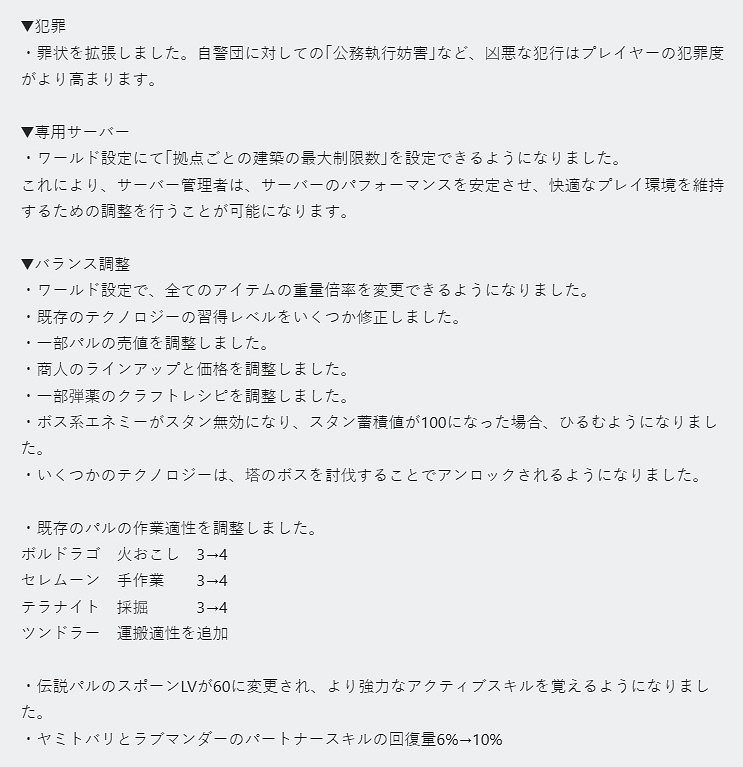 ▼犯罪
・罪状を拡張しました。自警団に対しての「公務執行妨害」など、凶悪な犯行はプレイヤーの犯罪度がより高まります。

▼専用サーバー
・ワールド設定にて「拠点ごとの建築の最大制限数」を設定できるようになりました。
これにより、サーバー管理者は、サーバーのパフォーマンスを安定させ、快適なプレイ環境を維持するための調整を行うことが可能になります。

▼バランス調整
・ワールド設定で、全てのアイテムの重量倍率を変更できるようになりました。
・既存のテクノロジーの習得レベルをいくつか修正しました。
・一部パルの売値を調整しました。
・商人のラインアップと価格を調整しました。
・一部弾薬のクラフトレシピを調整しました。
・ボス系エネミーがスタン無効になり、スタン蓄積値が100になった場合、ひるむようになりました。
・いくつかのテクノロジーは、塔のボスを討伐することでアンロックされるようになりました。

・既存のパルの作業適性を調整しました。
ボルドラゴ　火おこし　3→4
セレムーン　手作業　3→4
テラナイト　採掘　3→4
ツンドラー　運搬適性を追加

・伝説パルのスポーンLVが60に変更され、より強力なアクティブスキルを覚えるようになりました。
・ヤミトバリとラブマンダーのパートナースキルの回復量6%→10%